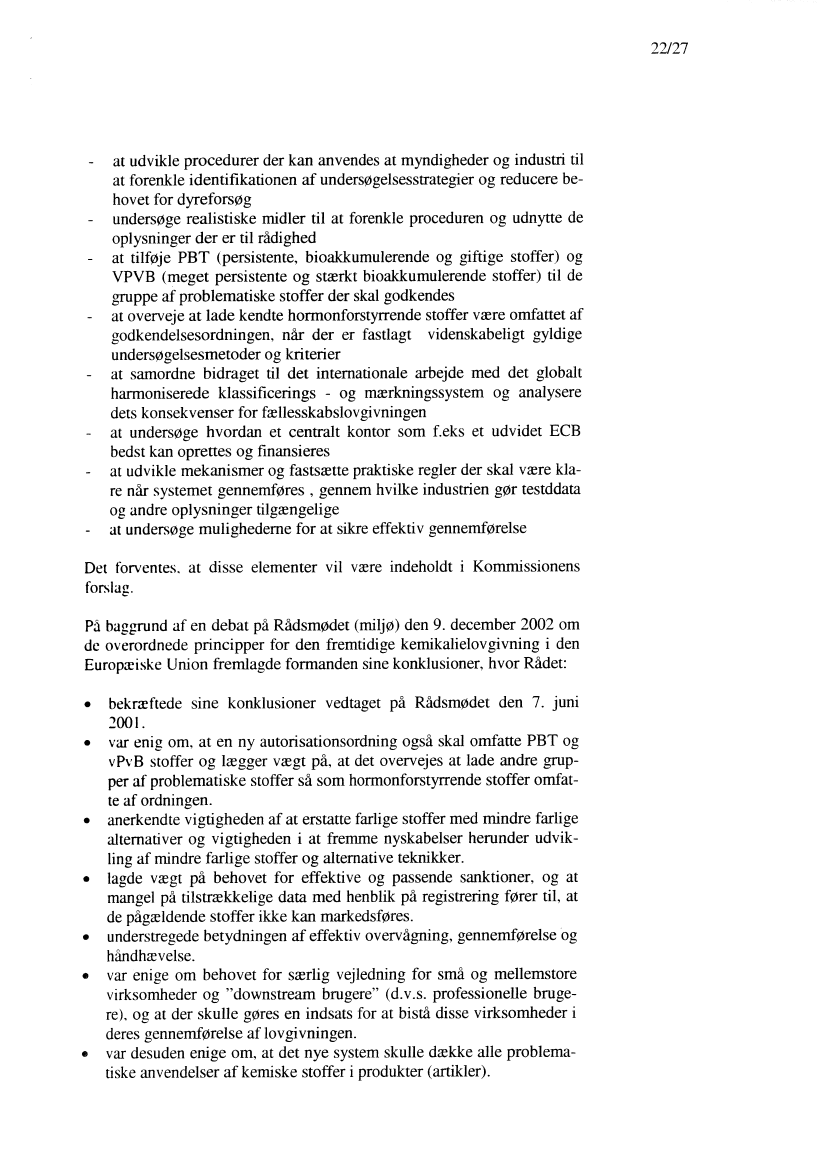 22/27

- at udvikle procedurer der kan anvendes at myndigheder og industri til at forenkle identifikationen af undersøgelsesstrategier og reducere behovet for dyreforsøg
- undersøge realistiske midler til at forenkle proceduren og udnytte de oplysninger der er til rådighed
- at tilføje PBT (persistente, bioakkumulerende og giftige stoffer) og VPVB (meget persistente og stærkt bioakkumulerende stoffer) til de gruppe af problematiske stoffer der skal godkendes
- at overveje at lade kendte hormonforstyrrende stoffer være omfattet af godkendelsesordningen, når der er fastlagt videnskabeligt gyldige undersøgelsesmetoder og kriterier
- at samordne bidraget til det internationale arbejde med det globalt harmoniserede klassificerings - og mærkningssystem og analysere dets konsekvenser for fællesskabslovgivningen
- at undersøge hvordan et centralt kontor som f.eks et udvidet ECB bedst kan oprettes og finansieres
- at udvikle mekanismer og fastsætte praktiske regler der skal være klare når systemet gennemføres , gennem hvilke industrien gør testddata og andre oplysninger tilgængelige
- at undersøge mulighederne for at sikre effektiv gennemførelse

Det forventes, at disse elementer vil være indeholdt i Kommissionens forslag.

På baggrund af en debat på Rådsmødet (miljø) den 9. december 2002 om de overordnede principper for den fremtidige kemikalielovgivning i den Europæiske Union fremlagde formanden sine konklusioner, hvor Rådet:

• bekræftede sine konklusioner vedtaget på Rådsmødet den 7. juni 2001.
• var enig om, at en ny autorisationsordning også skal omfatte PBT og vPvB stoffer og lægger vægt på, at det overvejes at lade andre grupper af problematiske stoffer så som hormonforstyrrende stoffer omfatte af ordningen.
• anerkendte vigtigheden af at erstatte farlige stoffer med mindre farlige alternativer og vigtigheden i at fremme nyskabelser herunder udvikling af mindre farlige stoffer og alternative teknikker.
• lagde vægt på behovet for effektive og passende sanktioner, og at mangel på tilstrækkelige data med henblik på registrering fører til, at de pågældende stoffer ikke kan markedsføres.
• understregede betydningen af effektiv overvågning, gennemførelse og håndhævelse.
• var enige om behovet for særlig vejledning for små og mellemstore virksomheder og "downstream brugere" (d.v.s. professionelle brugere), og at der skulle gøres en indsats for at bistå disse virksomheder i deres gennemførelse af lovgivningen.
• var desuden enige om, at det nye system skulle dække alle problematiske anvendelser af kemiske stoffer i produkter (artikler).